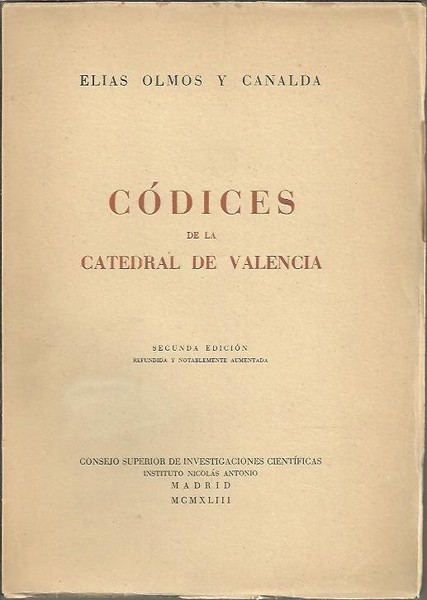 ELIAS OLMOS Y CANALDA

CÓDICES
DE LA
CATEDRAL DE VALENCIA

SEGUNDA EDICIÓN
REFUNDIDA Y NOTABLEMENTE AUMENTADA

CONSEJO SUPERIOR DE INVESTIGACIONES CIENTÍFICAS
INSTITUTO NICOLÁS ANTONIO
MADRID
MCMXLIII